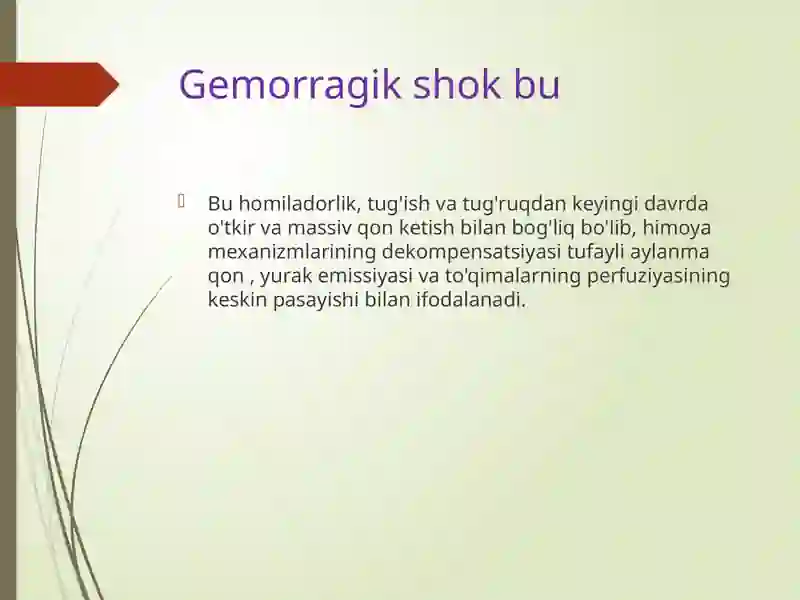 Gemorragik shok bu

Bu homiladorlik, tug'ish va tug'ruqdan keyingi davrda o'tkir va massiv qon ketish bilan bog'liq bo'lib, himoya mexanizmlarining dekompensatsiyasi tufayli aylanma qon , yurak emissiyasi va to'qimalarning perfuziyasining keskin pasayishi bilan ifodalanadi.